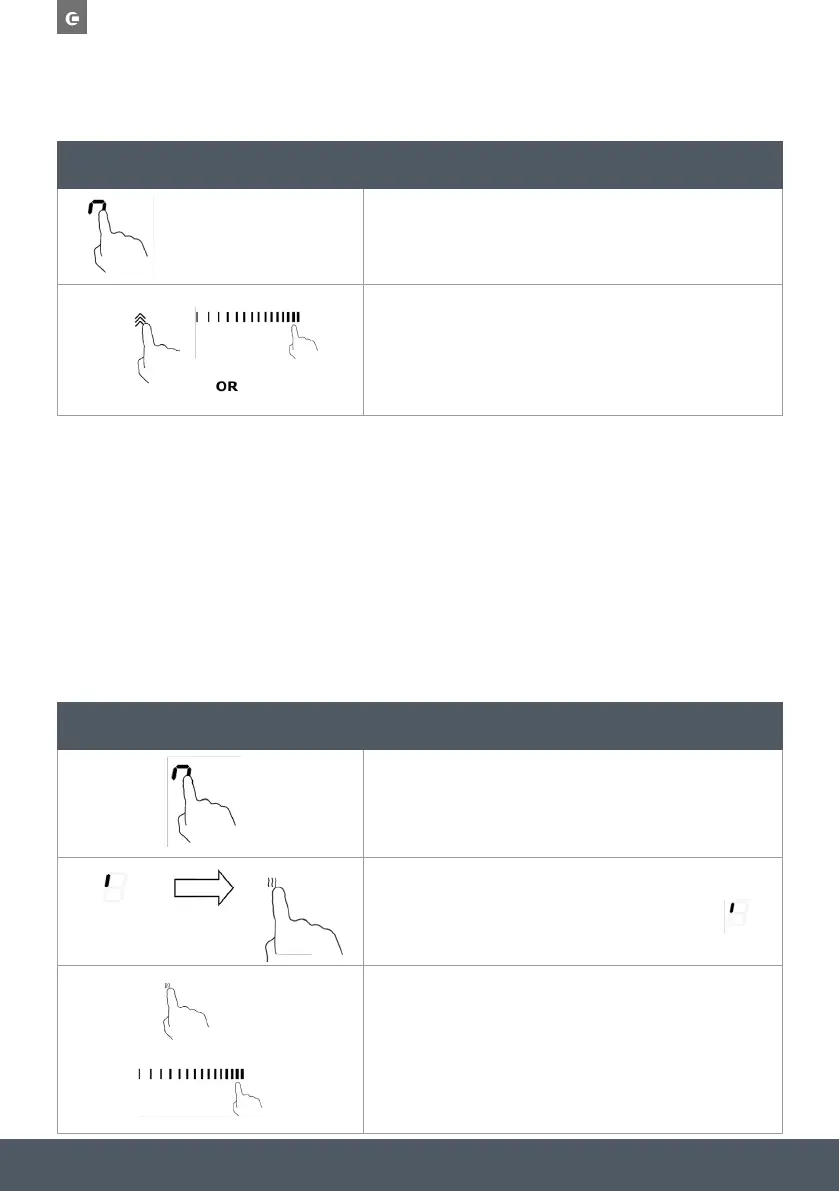 OR